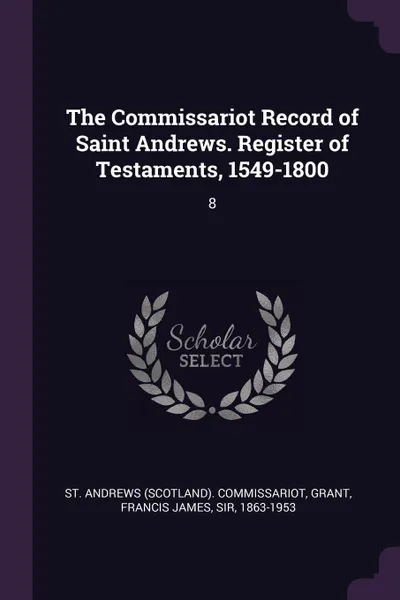 The Commissariot Record of Saint Andrews. Register of Testaments, 1549-1800

8

Scholar
SELECT

ST. ANDREWS (SCOTLAND). COMMISSARIOT, GRANT, FRANCIS JAMES, SIR, 1863-1953